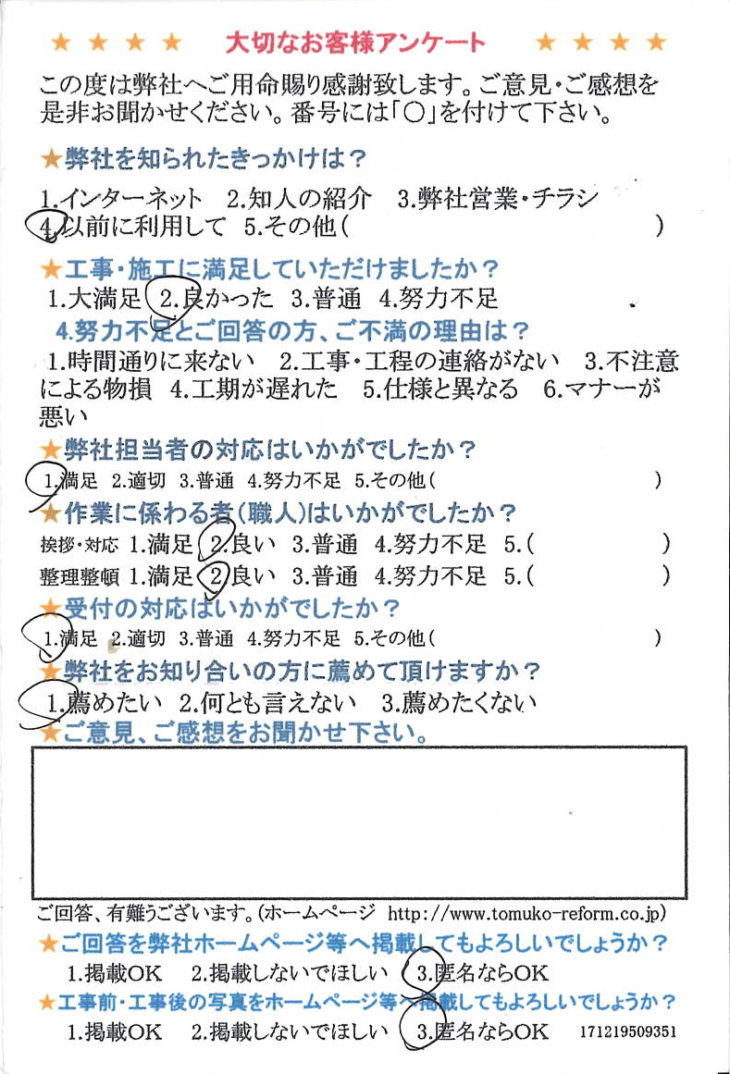 ★★★★ 大切なお客様アンケート ★★★★

この度は弊社へご用命賜り感謝致します。ご意見・ご感想を是非お聞かせください。番号には「○」を付けて下さい。

★弊社を知られたきっかけは？
1.インターネット 2.知人の紹介 3.弊社営業・チラシ 4.以前に利用して 5.その他（ ）

★工事・施工に満足していただけましたか？
1.大満足 2.良かった 3.普通 4.努力不足
4.努力不足とご回答の方、ご不満の理由は？
1.時間通りに来ない 2.工事・工程の連絡がない 3.不注意による物損 4.工期が遅れた 5.仕様と異なる 6.マナーが悪い

★弊社担当者の対応はいかがでしたか？
1.満足 2.適切 3.普通 4.努力不足 5.その他（ ）

★作業に係わる者（職人）はいかがでしたか？
挨拶・対応 1.満足 2.良い 3.普通 4.努力不足 5.（ ）
整理整頓 1.満足 2.良い 3.普通 4.努力不足 5.（ ）

★受付の対応はいかがでしたか？
1.満足 2.適切 3.普通 4.努力不足 5.その他（ ）

★弊社をお知り合いの方に薦めて頂けますか？
1.薦めたい 2.何とも言えない 3.薦めたくない

★ご意見、ご感想をお聞かせ下さい。

ご回答、有難うございます。（ホームページ http://www.tomuko-reform.co.jp）

★ご回答を弊社ホームページ等へ掲載してもよろしいでしょうか？
1.掲載OK 2.掲載しないでほしい 3.匿名ならOK

★工事前・工事後の写真をホームページ等へ掲載してもよろしいでしょうか？
1.掲載OK 2.掲載しないでほしい 3.匿名ならOK 171219509351